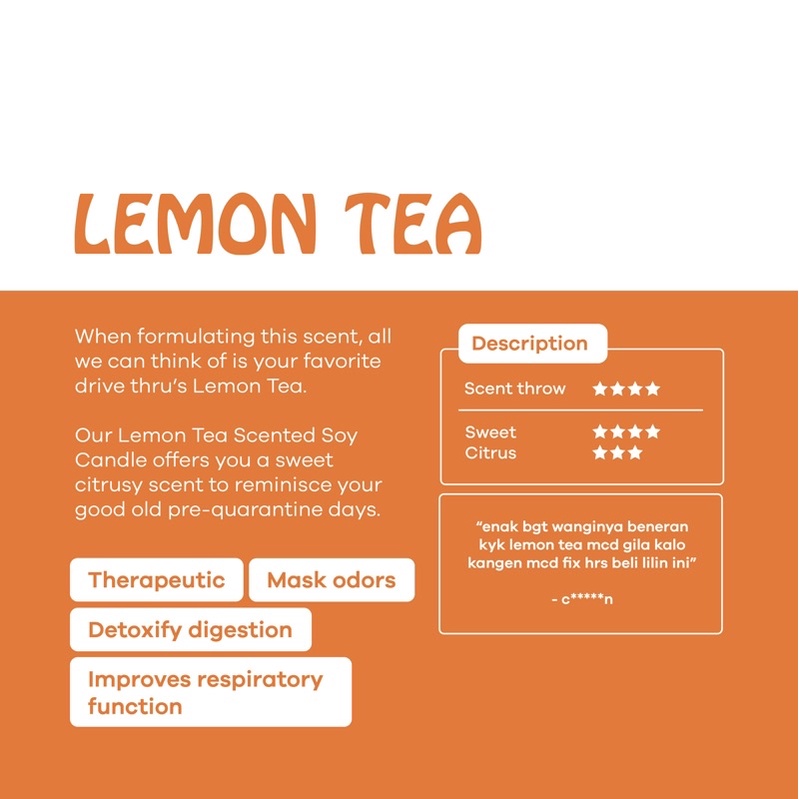 LEMON TEA

When formulating this scent, all we can think of is your favorite drive thru's Lemon Tea.

Our Lemon Tea Scented Soy Candle offers you a sweet citrusy scent to reminisce your good old pre-quarantine days.

Therapeutic

Mask odors

Detoxify digestion

Improves respiratory function

Description

Scent throw ★★★★

Sweet ★★★★
Citrus ★★★

"enak bgt wanginya beneran kyk lemon tea mcd gila kalo kangen mcd fix hrs beli lilin ini"

- c*****n